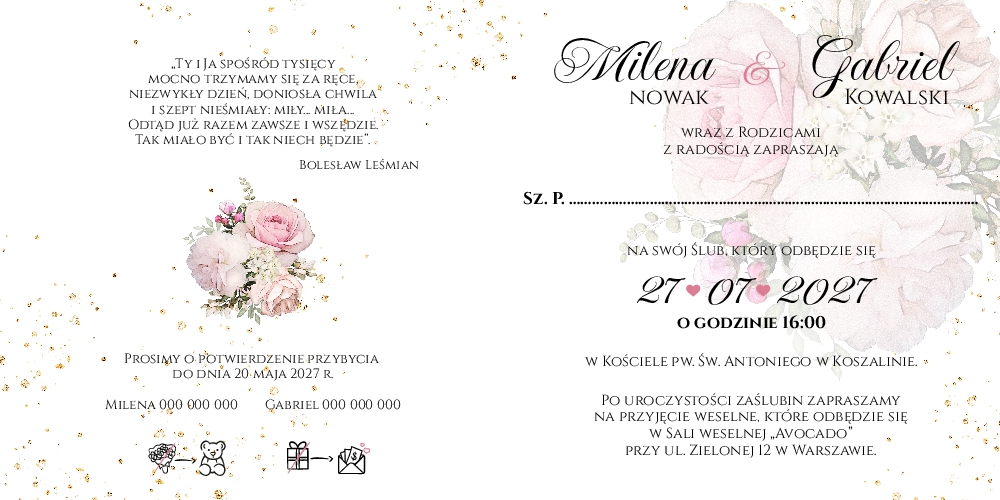 „Ty i Ja spośród tysięcy
mocno trzymamy się za ręce,
niezwykły dzień, doniosła chwila
i szept nieśmiały: miły... miła...
Odtąd już razem zawsze i wszędzie.
Tak miało być i tak niech będzie".

Bolesław Leśmian

Prosimy o potwierdzenie przybycia
do dnia 20 maja 2027 r.

Milena 000 000 000     Gabriel 000 000 000

Milena & Gabriel
Nowak     Kowalski

wraz z Rodzicami
z radością zapraszają

Sz. P. ____

na swój Ślub, który odbędzie się

27 07 2027

o godzinie 16:00

w Kościele pw. Św. Antoniego w Koszalinie.

Po uroczystości zaślubin zapraszamy
na przyjęcie weselne, które odbędzie się
w Sali weselnej „Avocado"
przy ul. Zielonej 12 w Warszawie.